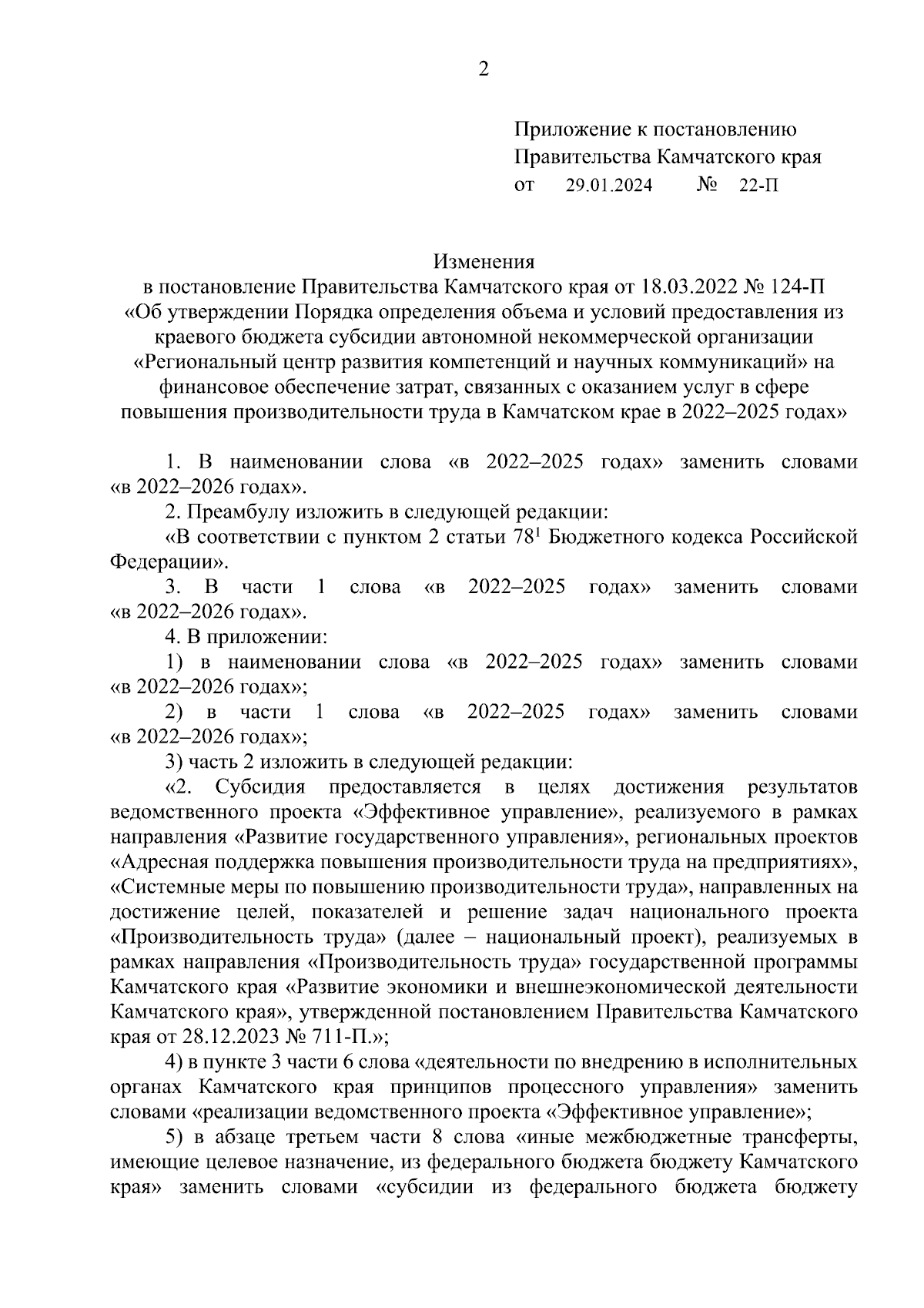 2

Приложение к постановлению
Правительства Камчатского края
от 29.01.2024 № 22-П

Изменения
в постановление Правительства Камчатского края от 18.03.2022 № 124-П «Об утверждении Порядка определения объема и условий предоставления из краевого бюджета субсидии автономной некоммерческой организации «Региональный центр развития компетенций и научных коммуникаций» на финансовое обеспечение затрат, связанных с оказанием услуг в сфере повышения производительности труда в Камчатском крае в 2022–2025 годах»

1. В наименовании слова «в 2022–2025 годах» заменить словами «в 2022–2026 годах».

2. Преамбулу изложить в следующей редакции:

«В соответствии с пунктом 2 статьи $78^1$ Бюджетного кодекса Российской Федерации».

3. В части 1 слова «в 2022–2025 годах» заменить словами «в 2022–2026 годах».

4. В приложении:

1) в наименовании слова «в 2022–2025 годах» заменить словами «в 2022–2026 годах»;

2) в части 1 слова «в 2022–2025 годах» заменить словами «в 2022–2026 годах»;

3) часть 2 изложить в следующей редакции:

«2. Субсидия предоставляется в целях достижения результатов ведомственного проекта «Эффективное управление», реализуемого в рамках направления «Развитие государственного управления», региональных проектов «Адресная поддержка повышения производительности труда на предприятиях», «Системные меры по повышению производительности труда», направленных на достижение целей, показателей и решение задач национального проекта «Производительность труда» (далее – национальный проект), реализуемых в рамках направления «Производительность труда» государственной программы Камчатского края «Развитие экономики и внешнеэкономической деятельности Камчатского края», утвержденной постановлением Правительства Камчатского края от 28.12.2023 № 711-П.»;

4) в пункте 3 части 6 слова «деятельности по внедрению в исполнительных органах Камчатского края принципов процессного управления» заменить словами «реализации ведомственного проекта «Эффективное управление»;

5) в абзаце третьем части 8 слова «иные межбюджетные трансферты, имеющие целевое назначение, из федерального бюджета бюджету Камчатского края» заменить словами «субсидии из федерального бюджета бюджету